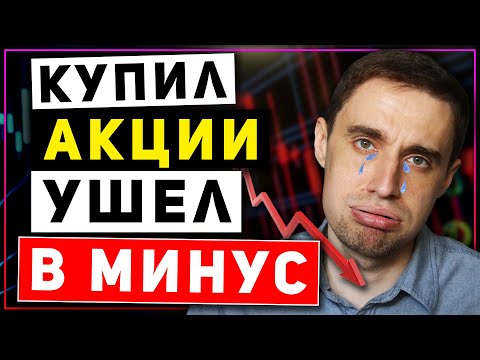 КУПИЛ
АКЦИИ
УШЕЛ
В МИНУС